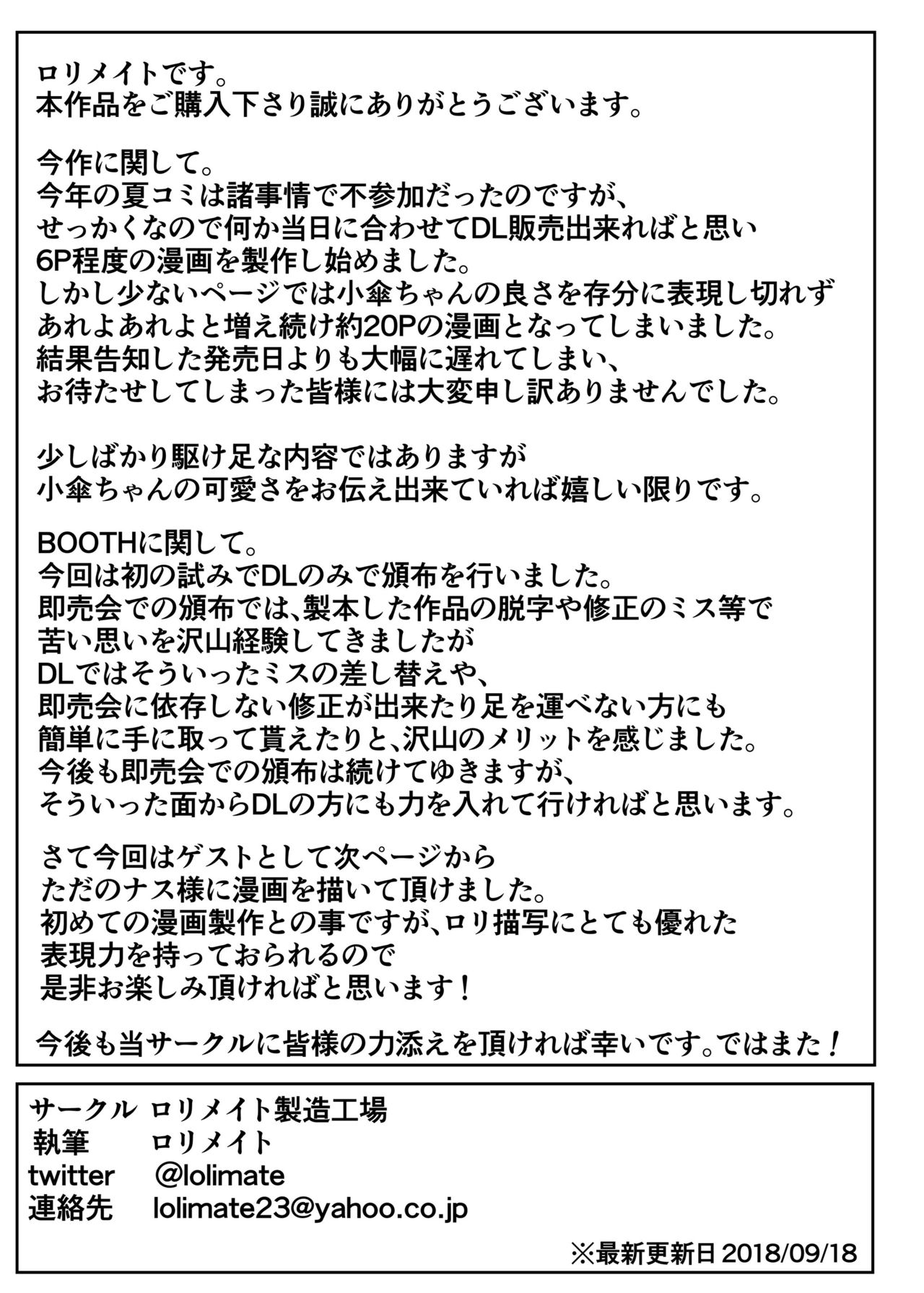 ロリメイトです。
本作品をご購入下さり誠にありがとうございます。

今作に関して。
今年の夏コミは諸事情で不参加だったのですが、
せっかくなので何か当日に合わせてDL販売出来ればと思い
6P程度の漫画を製作し始めました。
しかし少ないページでは小傘ちゃんの良さを存分に表現し切れず
あれよあれよと増え続け約20Pの漫画となってしまいました。
結果告知した発売日よりも大幅に遅れてしまい、
お待たせしてしまった皆様には大変申し訳ありませんでした。

少しばかり駆け足な内容ではありますが
小傘ちゃんの可愛さをお伝え出来ていれば嬉しい限りです。

BOOTHに関して。
今回は初の試みでDLのみで頒布を行いました。
即売会での頒布では、製本した作品の脱字や修正のミス等で
苦い思いを沢山経験してきましたが
DLではそういったミスの差し替えや、
即売会に依存しない修正が出来たり足を運べない方にも
簡単に手に取って貰えたりと、沢山のメリットを感じました。
今後も即売会での頒布は続けてゆきますが、
そういった面からDLの方にも力を入れて行ければと思います。

さて今回はゲストとして次ページから
ただのナス様に漫画を描いて頂けました。
初めての漫画製作との事ですが、ロリ描写にとても優れた
表現力を持っておられるので
是非お楽しみ頂ければと思います！

今後も当サークルに皆様の力添えを頂ければ幸いです。ではまた！

サークル　ロリメイト製造工場
執筆　ロリメイト
twitter　@lolimate
連絡先　lolimate23@yahoo.co.jp

※最新更新日 2018/09/18